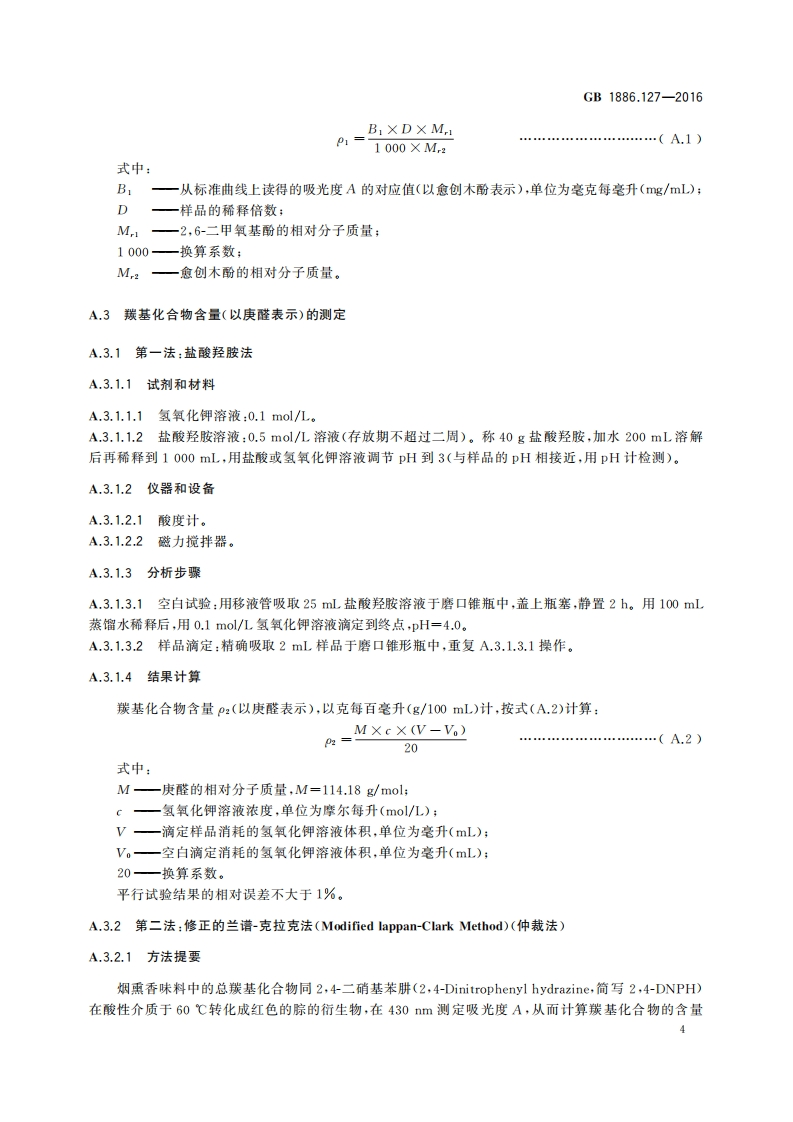 GB 1886.127—2016

$\rho_1 = \frac{B_1 \times D \times M_{r1}}{1\,000 \times M_{r2}}$ …………………………( A.1 )

式中：

$B_1$ ——从标准曲线上读得的吸光度 $A$ 的对应值(以愈创木酚表示)，单位为毫克每毫升(mg/mL)；

$D$ ——样品的稀释倍数；

$M_{r1}$ ——2,6-二甲氧基酚的相对分子质量；

1 000 ——换算系数；

$M_{r2}$ ——愈创木酚的相对分子质量。

A.3 羰基化合物含量(以庚醛表示)的测定

A.3.1 第一法：盐酸羟胺法

A.3.1.1 试剂和材料

A.3.1.1.1 氢氧化钾溶液：0.1 mol/L。

A.3.1.1.2 盐酸羟胺溶液：0.5 mol/L 溶液(存放期不超过二周)。称 40 g 盐酸羟胺，加水 200 mL 溶解后再稀释到 1 000 mL，用盐酸或氢氧化钾溶液调节 pH 到 3(与样品的 pH 相接近，用 pH 计检测)。

A.3.1.2 仪器和设备

A.3.1.2.1 酸度计。

A.3.1.2.2 磁力搅拌器。

A.3.1.3 分析步骤

A.3.1.3.1 空白试验：用移液管吸取 25 mL 盐酸羟胺溶液于磨口锥瓶中，盖上瓶塞，静置 2 h。用 100 mL 蒸馏水稀释后，用 0.1 mol/L 氢氧化钾溶液滴定到终点，pH=4.0。

A.3.1.3.2 样品滴定：精确吸取 2 mL 样品于磨口锥形瓶中，重复 A.3.1.3.1 操作。

A.3.1.4 结果计算

羰基化合物含量 $\rho_2$(以庚醛表示)，以克每百毫升(g/100 mL)计，按式(A.2)计算：

$\rho_2 = \frac{M \times c \times (V - V_0)}{20}$ …………………………( A.2 )

式中：

$M$ ——庚醛的相对分子质量，$M$=114.18 g/mol；

$c$ ——氢氧化钾溶液浓度，单位为摩尔每升(mol/L)；

$V$ ——滴定样品消耗的氢氧化钾溶液体积，单位为毫升(mL)；

$V_0$ ——空白滴定消耗的氢氧化钾溶液体积，单位为毫升(mL)；

20 ——换算系数。

平行试验结果的相对误差不大于 1%。

A.3.2 第二法：修正的兰谱-克拉克法(Modified lappan-Clark Method)(仲裁法)

A.3.2.1 方法提要

烟熏香味料中的总羰基化合物同 2,4-二硝基苯肼(2,4-Dinitrophenyl hydrazine，简写 2,4-DNPH)在酸性介质于 60 ℃转化成红色的腙的衍生物，在 430 nm 测定吸光度 $A$，从而计算羰基化合物的含量

4